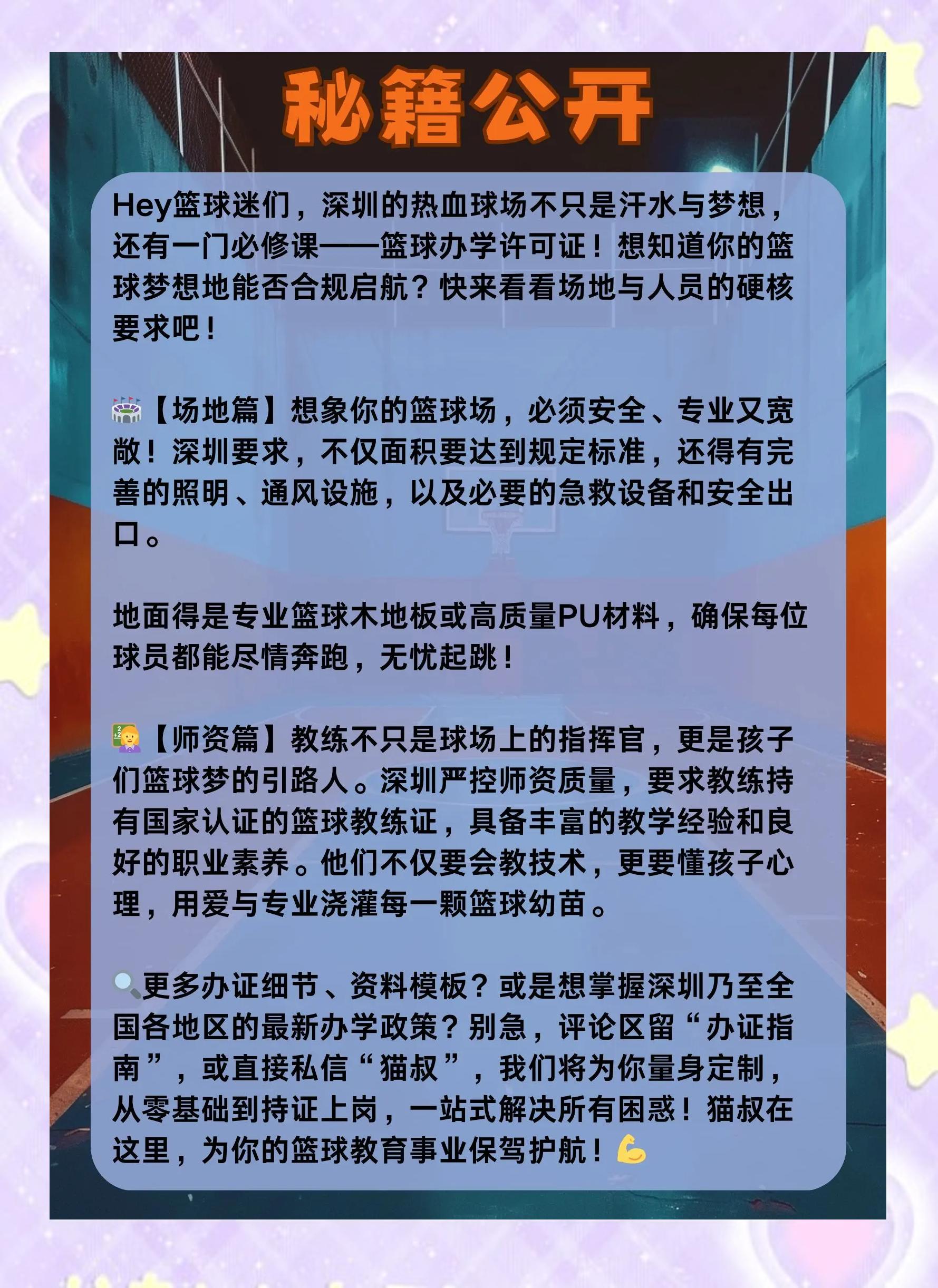 秘籍公开

Hey篮球迷们，深圳的热血球场不只是汗水与梦想，还有一门必修课——篮球办学许可证！想知道你的篮球梦想地能否合规启航？快来看看场地与人员的硬核要求吧！

🏟️【场地篇】想象你的篮球场，必须安全、专业又宽敞！深圳要求，不仅面积要达到规定标准，还得有完善的照明、通风设施，以及必要的急救设备和安全出口。

地面得是专业篮球木地板或高质量PU材料，确保每位球员都能尽情奔跑，无忧起跳！

👩‍🏫【师资篇】教练不只是球场上的指挥官，更是孩子们篮球梦的引路人。深圳严控师资质量，要求教练持有国家认证的篮球教练证，具备丰富的教学经验和良好的职业素养。他们不仅要会教技术，更要懂孩子心理，用爱与专业浇灌每一颗篮球幼苗。

🔍更多办证细节、资料模板？或是想掌握深圳乃至全国各地区的最新办学政策？别急，评论区留“办证指南”，或直接私信“猫叔”，我们将为你量身定制，从零基础到持证上岗，一站式解决所有困惑！猫叔在这里，为你的篮球教育事业保驾护航！💪